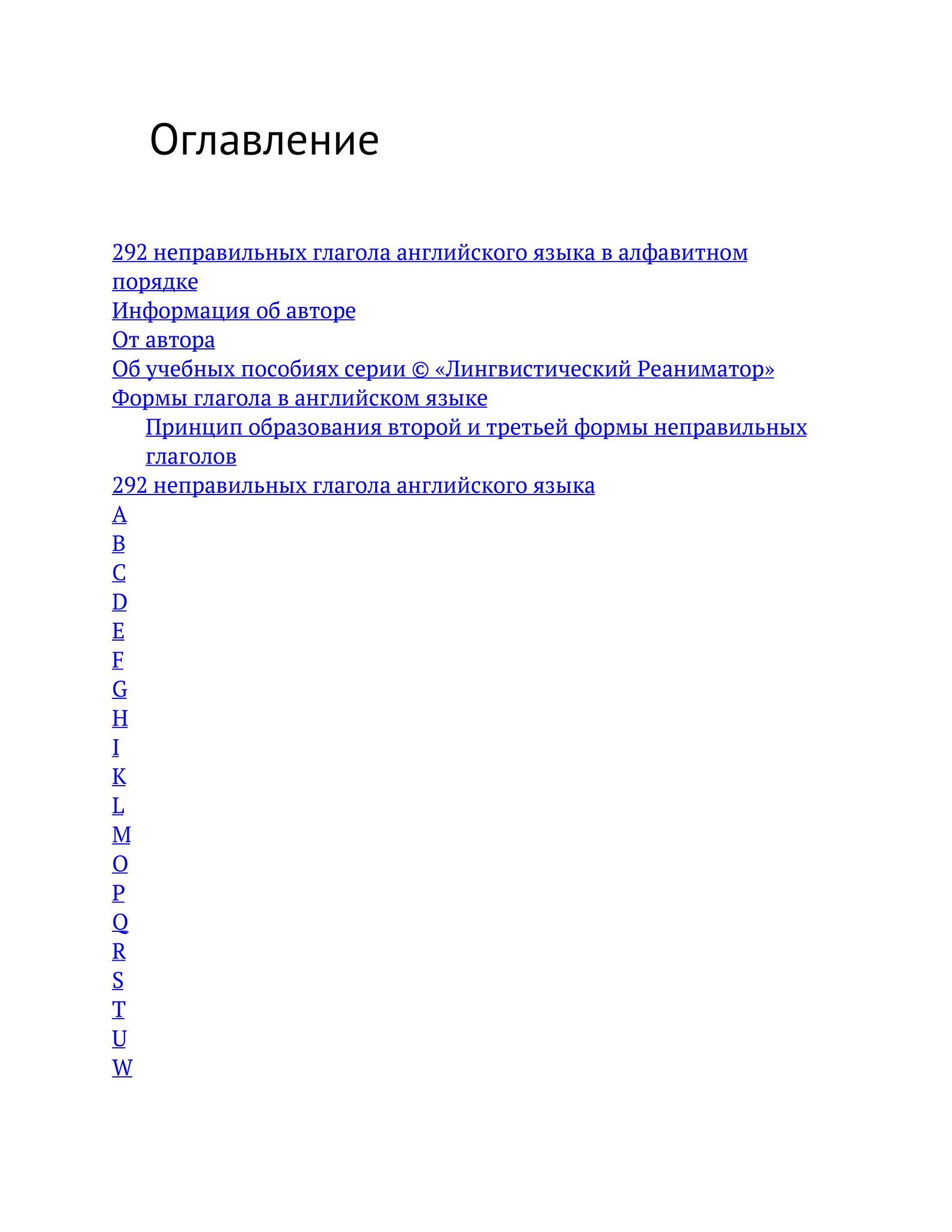 Оглавление

292 неправильных глагола английского языка в алфавитном порядке
Информация об авторе
От автора
Об учебных пособиях серии © «Лингвистический Реаниматор»
Формы глагола в английском языке
Принцип образования второй и третьей формы неправильных глаголов
292 неправильных глагола английского языка
A
B
C
D
E
F
G
H
I
K
L
M
O
P
Q
R
S
T
U
W